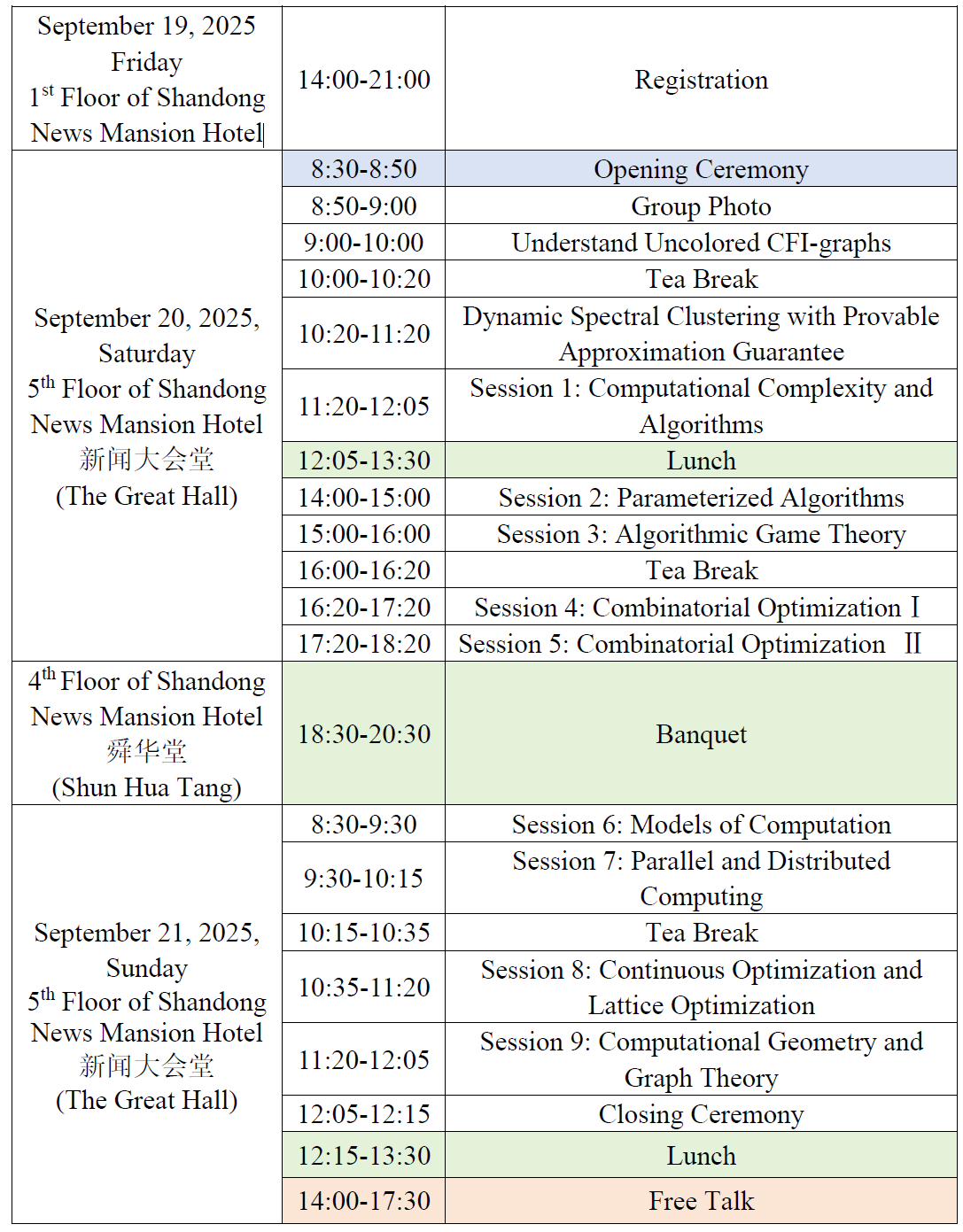 | | | |
|---|---|---|
| September 19, 2025 Friday $1^{st}$ Floor of Shandong News Mansion Hotel | 14:00-21:00 | Registration |
| September 20, 2025, Saturday $5^{th}$ Floor of Shandong News Mansion Hotel 新闻大会堂 (The Great Hall) | 8:30-8:50 | Opening Ceremony |
| | 8:50-9:00 | Group Photo |
| | 9:00-10:00 | Understand Uncolored CFI-graphs |
| | 10:00-10:20 | Tea Break |
| | 10:20-11:20 | Dynamic Spectral Clustering with Provable Approximation Guarantee |
| | 11:20-12:05 | Session 1: Computational Complexity and Algorithms |
| | 12:05-13:30 | Lunch |
| | 14:00-15:00 | Session 2: Parameterized Algorithms |
| | 15:00-16:00 | Session 3: Algorithmic Game Theory |
| | 16:00-16:20 | Tea Break |
| | 16:20-17:20 | Session 4: Combinatorial Optimization Ⅰ |
| | 17:20-18:20 | Session 5: Combinatorial Optimization Ⅱ |
| $4^{th}$ Floor of Shandong News Mansion Hotel 舜华堂 (Shun Hua Tang) | 18:30-20:30 | Banquet |
| September 21, 2025, Sunday $5^{th}$ Floor of Shandong News Mansion Hotel 新闻大会堂 (The Great Hall) | 8:30-9:30 | Session 6: Models of Computation |
| | 9:30-10:15 | Session 7: Parallel and Distributed Computing |
| | 10:15-10:35 | Tea Break |
| | 10:35-11:20 | Session 8: Continuous Optimization and Lattice Optimization |
| | 11:20-12:05 | Session 9: Computational Geometry and Graph Theory |
| | 12:05-12:15 | Closing Ceremony |
| | 12:15-13:30 | Lunch |
| | 14:00-17:30 | Free Talk |